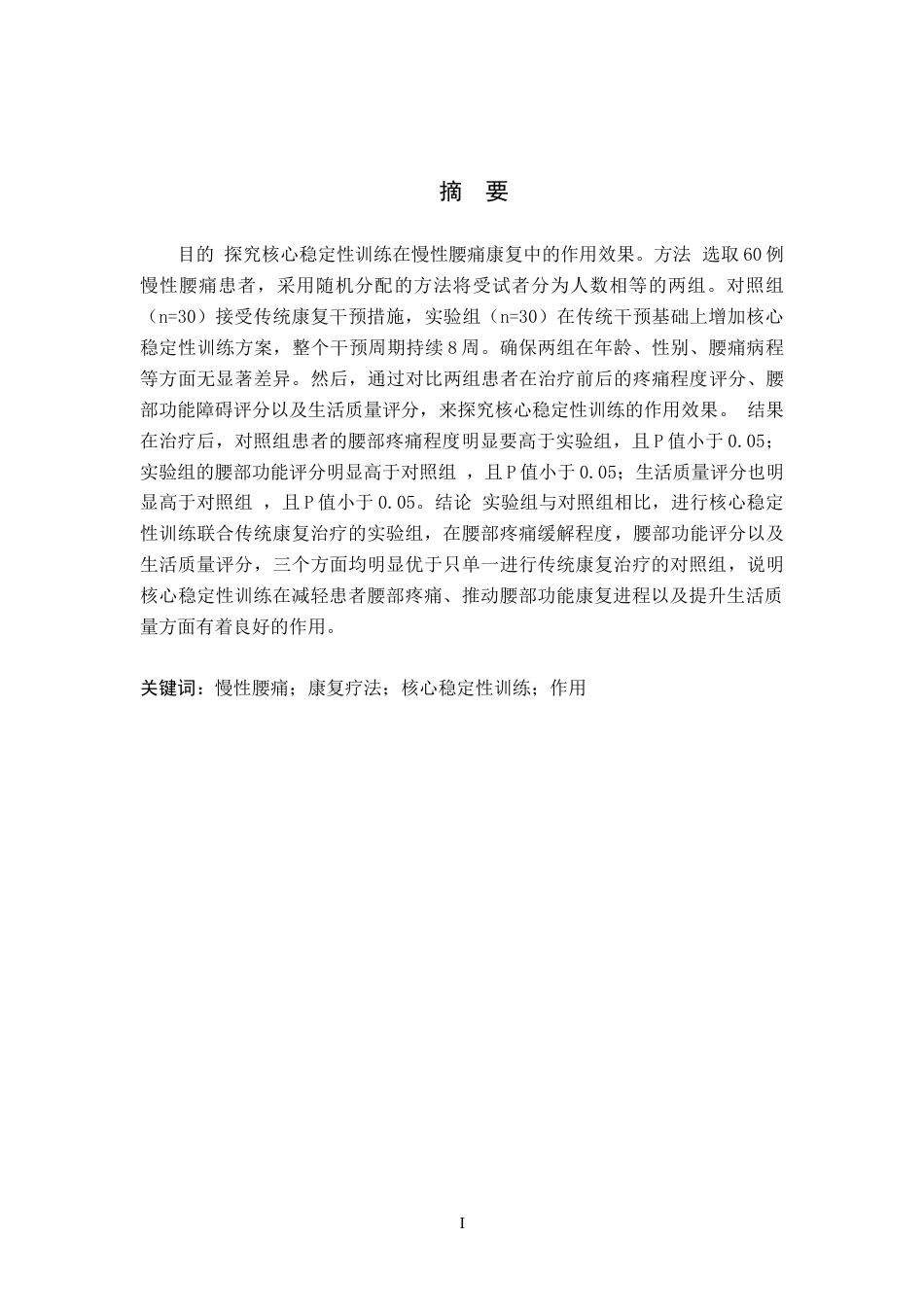 摘　要

目的 探究核心稳定性训练在慢性腰痛康复中的作用效果。方法 选取60例慢性腰痛患者，采用随机分配的方法将受试者分为人数相等的两组。对照组（n=30）接受传统康复干预措施，实验组（n=30）在传统干预基础上增加核心稳定性训练方案，整个干预周期持续8周。确保两组在年龄、性别、腰痛病程等方面无显著差异。然后，通过对比两组患者在治疗前后的疼痛程度评分、腰部功能障碍评分以及生活质量评分，来探究核心稳定性训练的作用效果。 结果 在治疗后，对照组患者的腰部疼痛程度明显要高于实验组，且P值小于0.05；实验组的腰部功能评分明显高于对照组 ，且P值小于0.05；生活质量评分也明显高于对照组 ，且P值小于0.05。结论 实验组与对照组相比，进行核心稳定性训练联合传统康复治疗的实验组，在腰部疼痛缓解程度，腰部功能评分以及生活质量评分，三个方面均明显优于只单一进行传统康复治疗的对照组，说明核心稳定性训练在减轻患者腰部疼痛、推动腰部功能康复进程以及提升生活质量方面有着良好的作用。

关键词：慢性腰痛；康复疗法；核心稳定性训练；作用

I